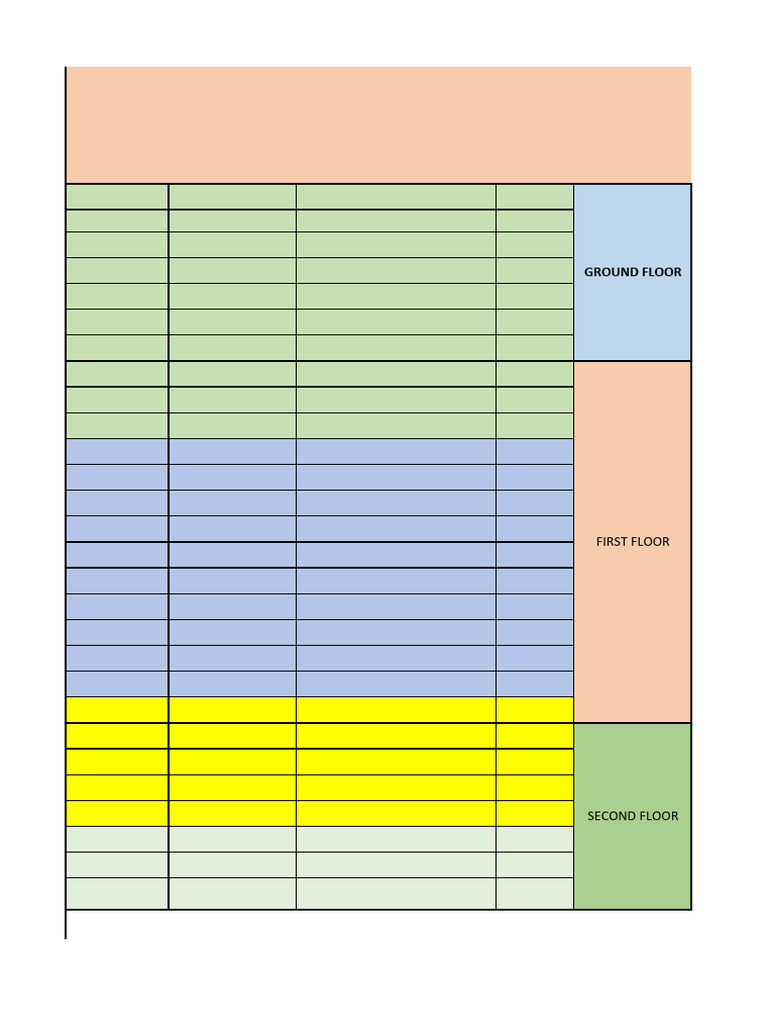 GROUND FLOOR

FIRST FLOOR

SECOND FLOOR